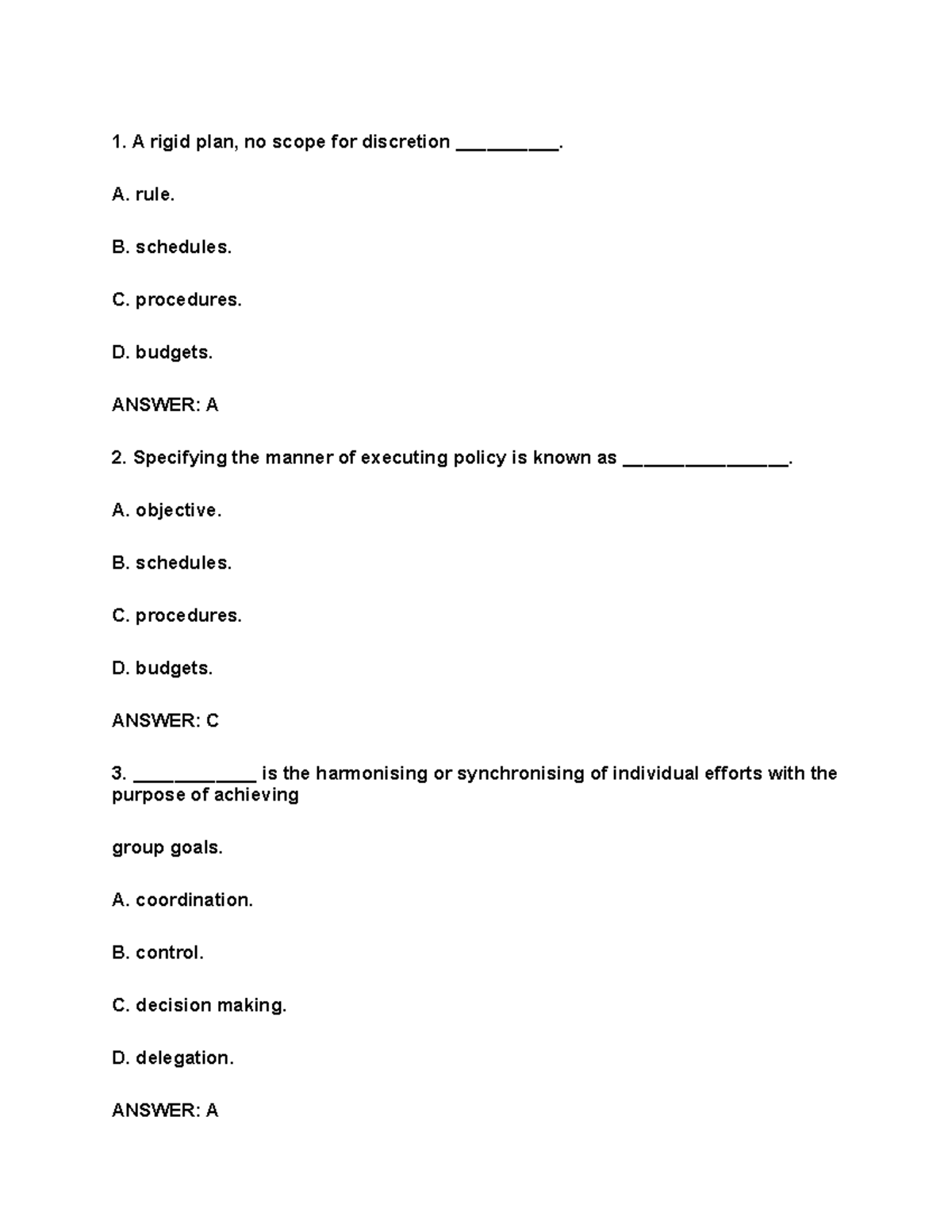 1. A rigid plan, no scope for discretion __________.

A. rule.

B. schedules.

C. procedures.

D. budgets.

ANSWER: A

2. Specifying the manner of executing policy is known as ________________.

A. objective.

B. schedules.

C. procedures.

D. budgets.

ANSWER: C

3. ____________ is the harmonising or synchronising of individual efforts with the purpose of achieving

group goals.

A. coordination.

B. control.

C. decision making.

D. delegation.

ANSWER: A